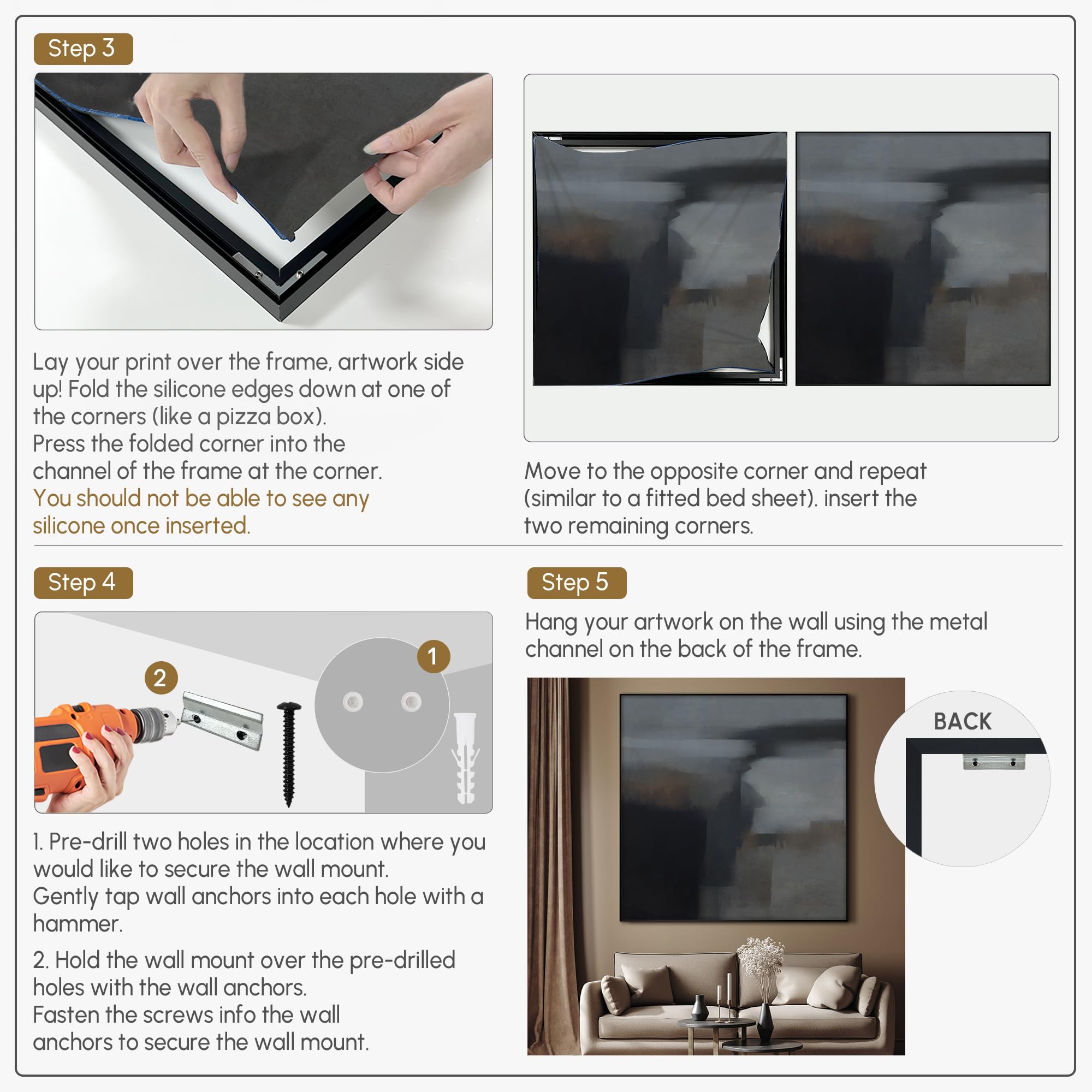 Step 3

Lay your print over the frame, artwork side up! Fold the silicone edges down at one of the corners (like a pizza box).
Press the folded corner into the channel of the frame at the corner.
You should not be able to see any silicone once inserted.

Move to the opposite corner and repeat (similar to a fitted bed sheet). insert the two remaining corners.

Step 4

2

1

1. Pre-drill two holes in the location where you would like to secure the wall mount.
Gently tap wall anchors into each hole with a hammer.

2. Hold the wall mount over the pre-drilled holes with the wall anchors.
Fasten the screws info the wall anchors to secure the wall mount.

Step 5

Hang your artwork on the wall using the metal channel on the back of the frame.

BACK